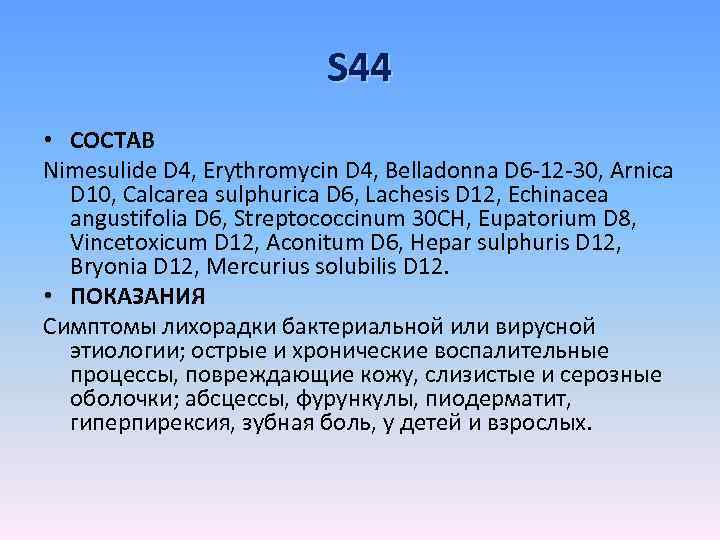 S44

• СОСТАВ

Nimesulide D4, Erythromycin D4, Belladonna D6-12-30, Arnica D10, Calcarea sulphurica D6, Lachesis D12, Echinacea angustifolia D6, Streptococcinum 30CH, Eupatorium D8, Vincetoxicum D12, Aconitum D6, Hepar sulphuris D12, Bryonia D12, Mercurius solubilis D12.

• ПОКАЗАНИЯ

Симптомы лихорадки бактериальной или вирусной этиологии; острые и хронические воспалительные процессы, повреждающие кожу, слизистые и серозные оболочки; абсцессы, фурункулы, пиодерматит, гиперпирексия, зубная боль, у детей и взрослых.